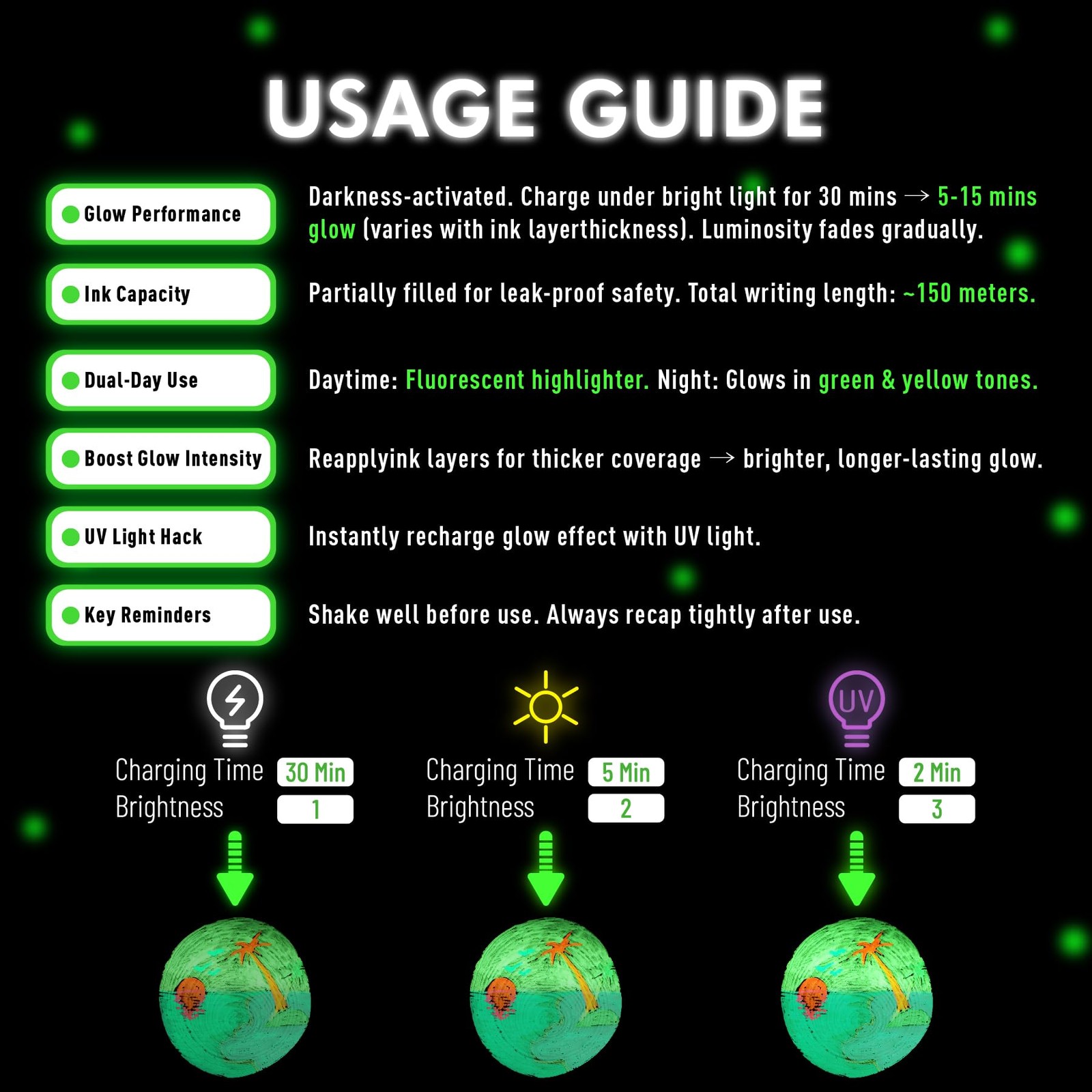 USAGE GUIDE

Glow Performance

Darkness-activated. Charge under bright light for 30 mins → 5-15 mins glow (varies with ink layerthickness). Luminosity fades gradually.

Ink Capacity

Partially filled for leak-proof safety. Total writing length: ~150 meters.

Dual-Day Use

Daytime: Fluorescent highlighter. Night: Glows in green & yellow tones.

Boost Glow Intensity

Reapplyink layers for thicker coverage → brighter, longer-lasting glow.

UV Light Hack

Instantly recharge glow effect with UV light.

Key Reminders

Shake well before use. Always recap tightly after use.

Charging Time 30 Min
Brightness 1

Charging Time 5 Min
Brightness 2

UV
Charging Time 2 Min
Brightness 3